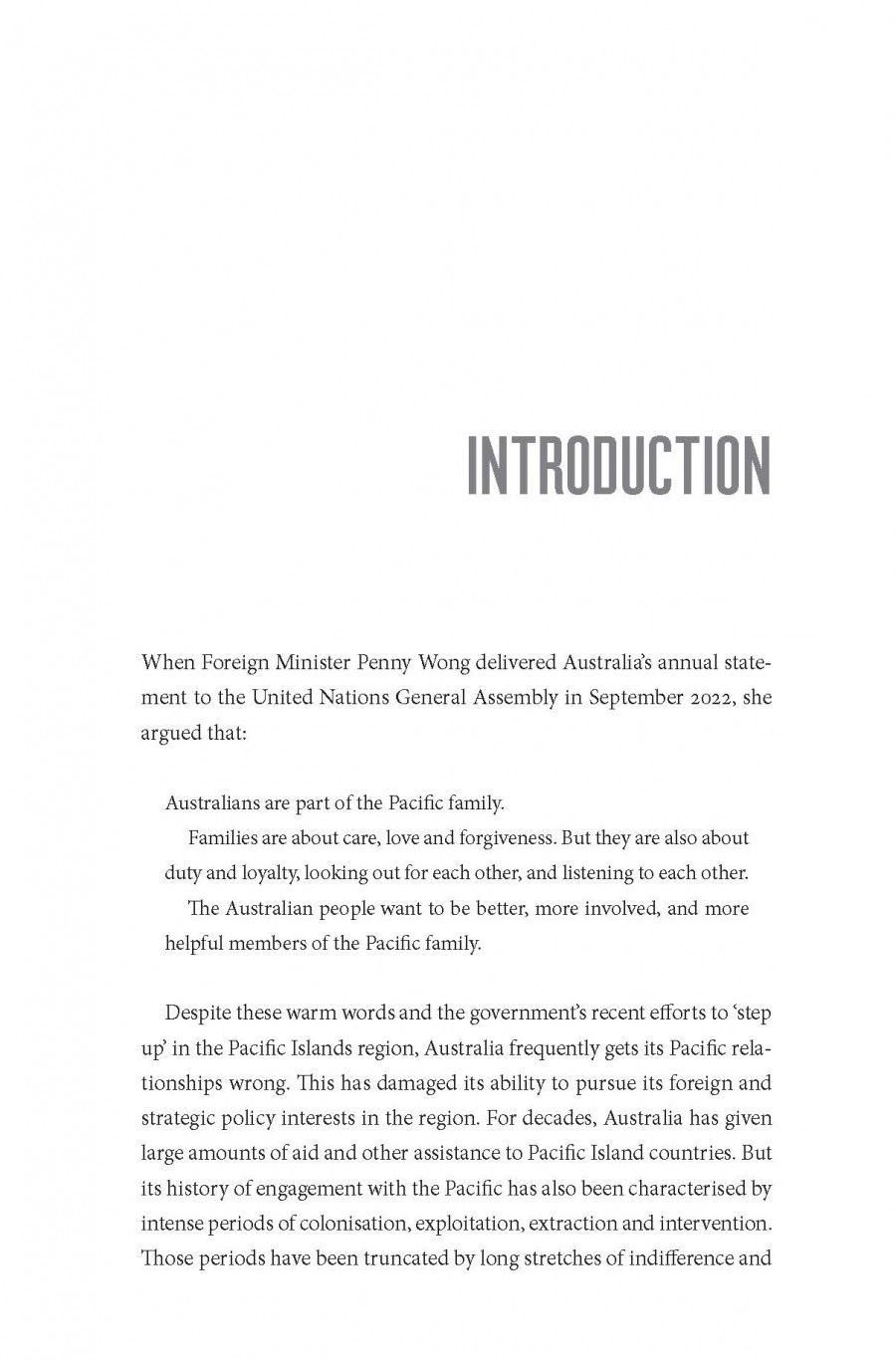 INTRODUCTION

When Foreign Minister Penny Wong delivered Australia's annual statement to the United Nations General Assembly in September 2022, she argued that:

Australians are part of the Pacific family.

Families are about care, love and forgiveness. But they are also about duty and loyalty, looking out for each other, and listening to each other.

The Australian people want to be better, more involved, and more helpful members of the Pacific family.

Despite these warm words and the government's recent efforts to 'step up' in the Pacific Islands region, Australia frequently gets its Pacific relationships wrong. This has damaged its ability to pursue its foreign and strategic policy interests in the region. For decades, Australia has given large amounts of aid and other assistance to Pacific Island countries. But its history of engagement with the Pacific has also been characterised by intense periods of colonisation, exploitation, extraction and intervention. Those periods have been truncated by long stretches of indifference and